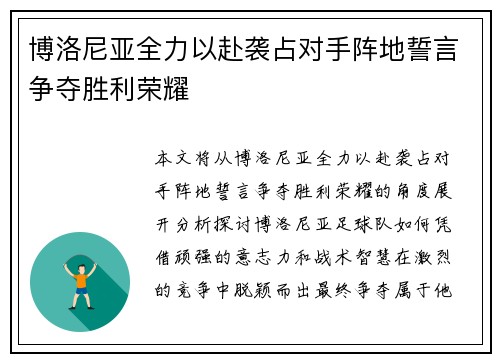 博洛尼亚全力以赴袭占对手阵地誓言争夺胜利荣耀

本文将从博洛尼亚全力以赴袭占对手阵地誓言争夺胜利荣耀的角度展开分析探讨博洛尼亚足球队如何凭借顽强的意志力和战术智慧在激烈的竞争中脱颖而出最终争夺属于他